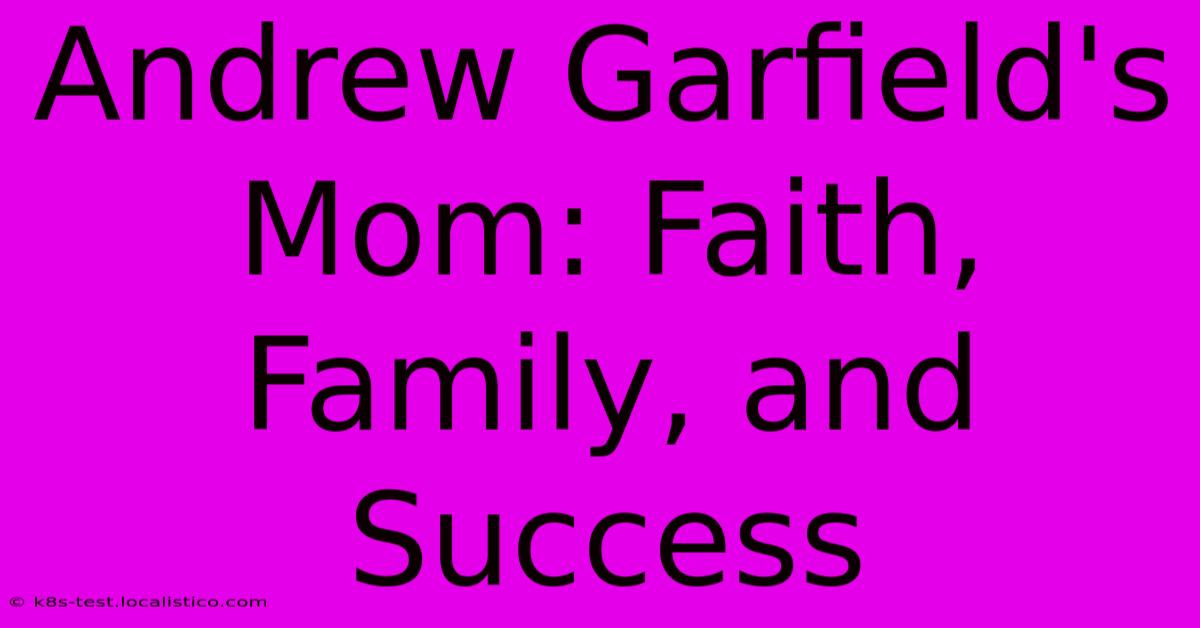 Andrew Garfield's Mom: Faith, Family, and Success

© k8s-test.localistico.com